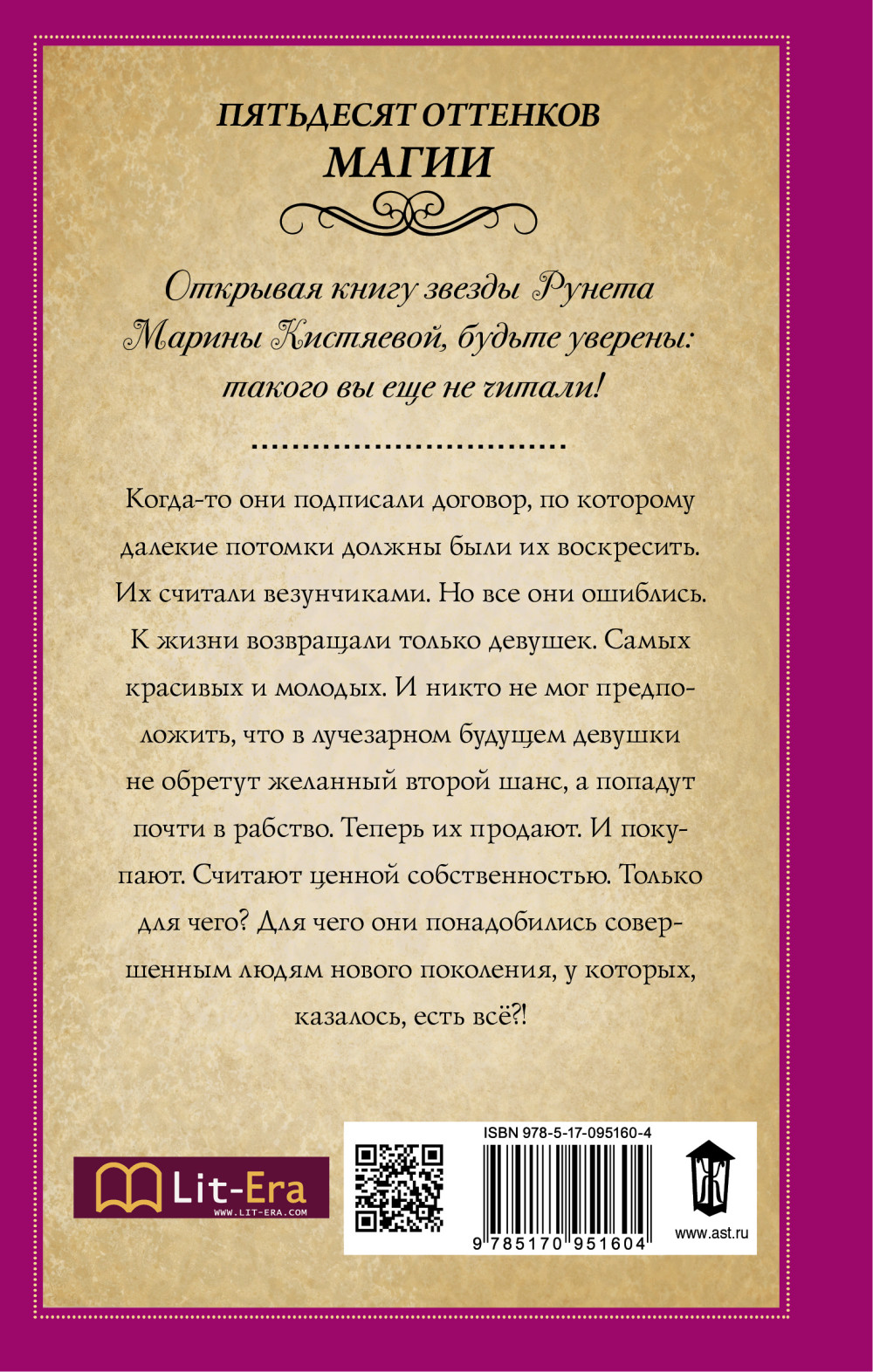 ПЯТЬДЕСЯТ ОТТЕНКОВ
МАГИИ

Открывая книгу звезды Рунета Марины Кистяевой, будьте уверены: такого вы еще не читали!

Когда-то они подписали договор, по которому далекие потомки должны были их воскресить. Их считали везунчиками. Но все они ошиблись. К жизни возвращали только девушек. Самых красивых и молодых. И никто не мог предположить, что в лучезарном будущем девушки не обретут желанный второй шанс, а попадут почти в рабство. Теперь их продают. И покупают. Считают ценной собственностью. Только для чего? Для чего они понадобились совершенным людям нового поколения, у которых, казалось, есть всё?!

Lit-Era
WWW.LIT-ERA.COM

ISBN 978-5-17-095160-4

9 785170 951604

www.ast.ru